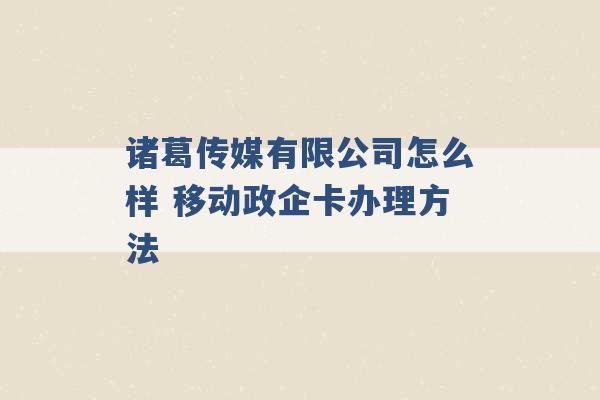 诸葛传媒有限公司怎么样 移动政企卡办理方法